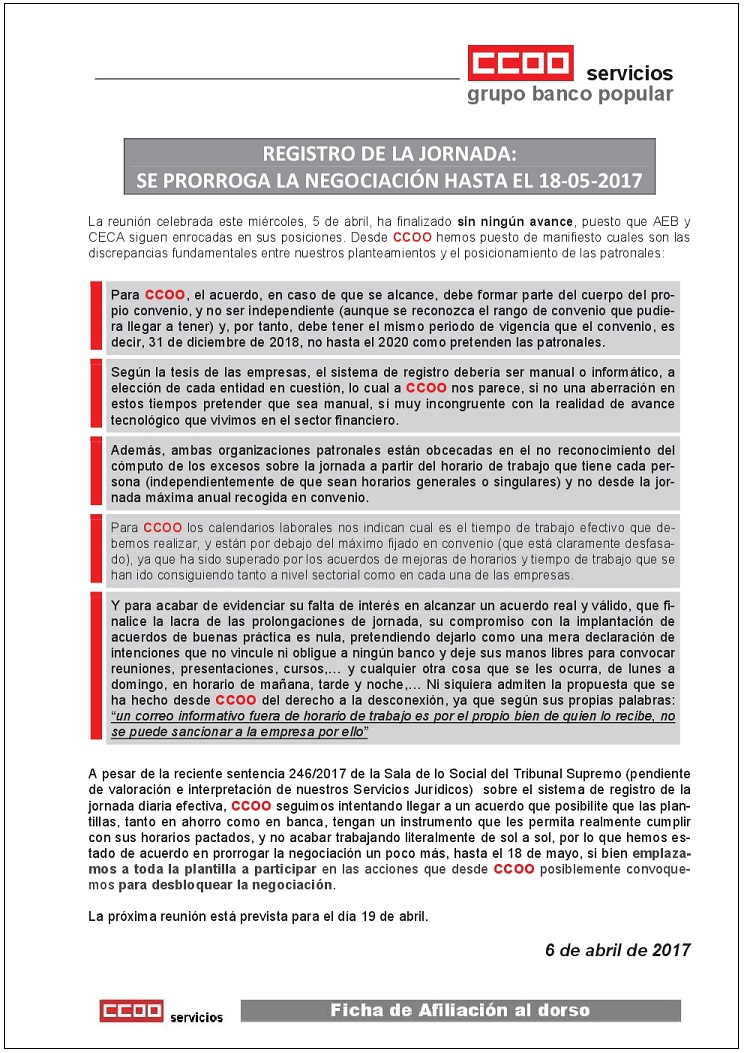 CCOO servicios
grupo banco popular

REGISTRO DE LA JORNADA:
SE PRORROGA LA NEGOCIACIÓN HASTA EL 18-05-2017

La reunión celebrada este miércoles, 5 de abril, ha finalizado sin ningún avance, puesto que AEB y CECA siguen enrocadas en sus posiciones. Desde CCOO hemos puesto de manifiesto cuales son las discrepancias fundamentales entre nuestros planteamientos y el posicionamiento de las patronales:

Para CCOO, el acuerdo, en caso de que se alcance, debe formar parte del cuerpo del propio convenio, y no ser independiente (aunque se reconozca el rango de convenio que pudiera llegar a tener) y, por tanto, debe tener el mismo periodo de vigencia que el convenio, es decir, 31 de diciembre de 2018, no hasta el 2020 como pretenden las patronales.

Según la tesis de las empresas, el sistema de registro debería ser manual o informático, a elección de cada entidad en cuestión, lo cual a CCOO nos parece, si no una aberración en estos tiempos pretender que sea manual, sí muy incongruente con la realidad de avance tecnológico que vivimos en el sector financiero.

Además, ambas organizaciones patronales están obcecadas en el no reconocimiento del cómputo de los excesos sobre la jornada a partir del horario de trabajo que tiene cada persona (independientemente de que sean horarios generales o singulares) y no desde la jornada máxima anual recogida en convenio.

Para CCOO los calendarios laborales nos indican cual es el tiempo de trabajo efectivo que debemos realizar, y están por debajo del máximo fijado en convenio (que está claramente desfasado), ya que ha sido superado por los acuerdos de mejoras de horarios y tiempo de trabajo que se han ido consiguiendo tanto a nivel sectorial como en cada una de las empresas.

Y para acabar de evidenciar su falta de interés en alcanzar un acuerdo real y válido, que finalice la lacra de las prolongaciones de jornada, su compromiso con la implantación de acuerdos de buenas práctica es nula, pretendiendo dejarlo como una mera declaración de intenciones que no vincule ni obligue a ningún banco y deje sus manos libres para convocar reuniones, presentaciones, cursos,… y cualquier otra cosa que se les ocurra, de lunes a domingo, en horario de mañana, tarde y noche,… Ni siquiera admiten la propuesta que se ha hecho desde CCOO del derecho a la desconexión, ya que según sus propias palabras: "un correo informativo fuera de horario de trabajo es por el propio bien de quien lo recibe, no se puede sancionar a la empresa por ello"

A pesar de la reciente sentencia 246/2017 de la Sala de lo Social del Tribunal Supremo (pendiente de valoración e interpretación de nuestros Servicios Jurídicos) sobre el sistema de registro de la jornada diaria efectiva, CCOO seguimos intentando llegar a un acuerdo que posibilite que las plantillas, tanto en ahorro como en banca, tengan un instrumento que les permita realmente cumplir con sus horarios pactados, y no acabar trabajando literalmente de sol a sol, por lo que hemos estado de acuerdo en prorrogar la negociación un poco más, hasta el 18 de mayo, si bien emplazamos a toda la plantilla a participar en las acciones que desde CCOO posiblemente convoquemos para desbloquear la negociación.

La próxima reunión está prevista para el día 19 de abril.

6 de abril de 2017

CCOO servicios

Ficha de Afiliación al dorso